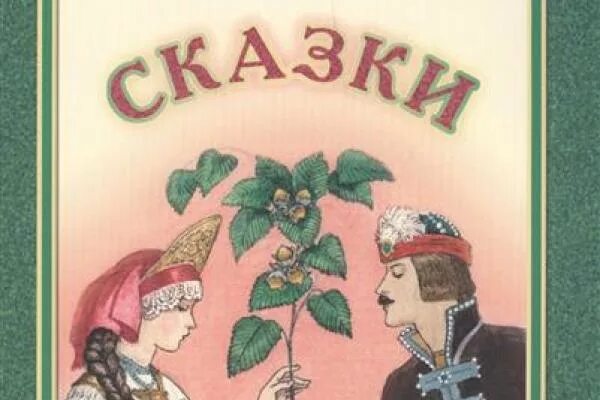 СКАЗКИ